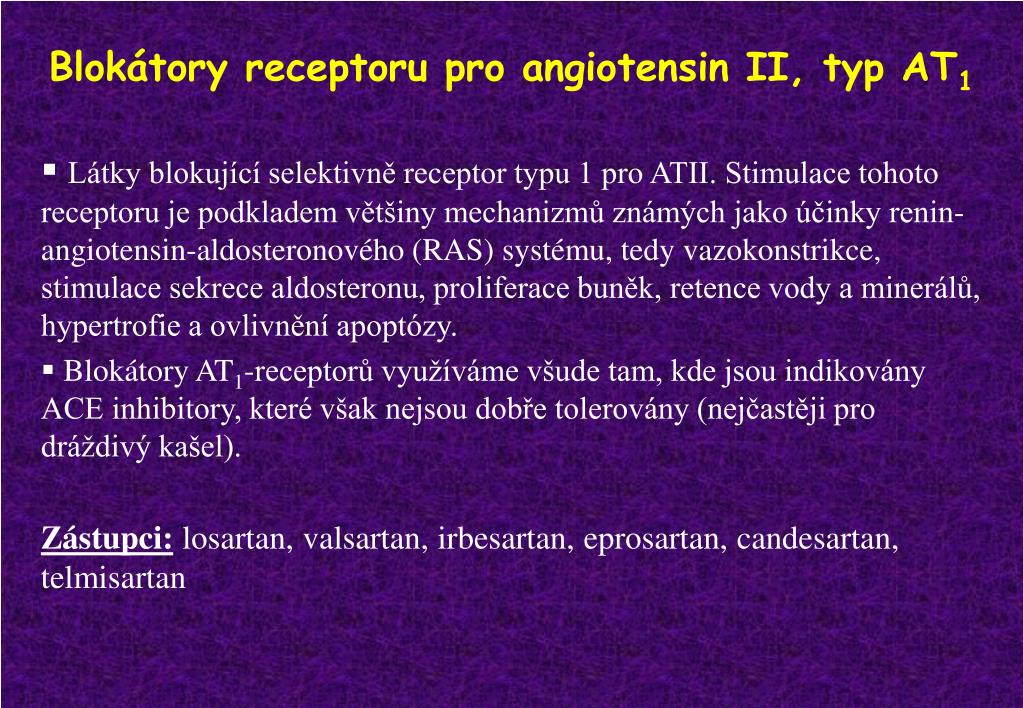 Blokátory receptoru pro angiotensin II, typ $AT_1$

▪ Látky blokující selektivně receptor typu 1 pro ATII. Stimulace tohoto receptoru je podkladem většiny mechanizmů známých jako účinky renin-angiotensin-aldosteronového (RAS) systému, tedy vazokonstrikce, stimulace sekrece aldosteronu, proliferace buněk, retence vody a minerálů, hypertrofie a ovlivnění apoptózy.

▪ Blokátory $AT_1$-receptorů využíváme všude tam, kde jsou indikovány ACE inhibitory, které však nejsou dobře tolerovány (nejčastěji pro dráždivý kašel).

Zástupci: losartan, valsartan, irbesartan, eprosartan, candesartan, telmisartan